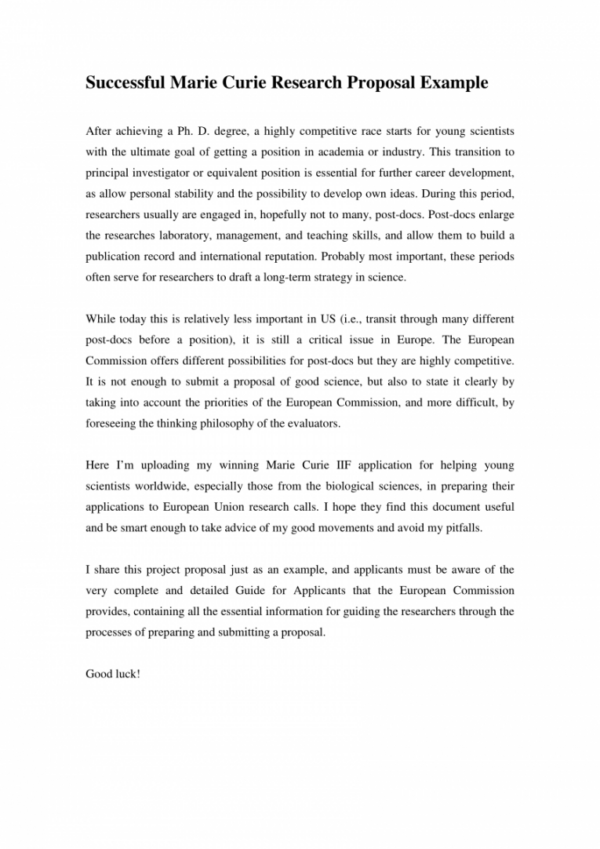 Successful Marie Curie Research Proposal Example

After achieving a Ph. D. degree, a highly competitive race starts for young scientists with the ultimate goal of getting a position in academia or industry. This transition to principal investigator or equivalent position is essential for further career development, as allow personal stability and the possibility to develop own ideas. During this period, researchers usually are engaged in, hopefully not to many, post-docs. Post-docs enlarge the researches laboratory, management, and teaching skills, and allow them to build a publication record and international reputation. Probably most important, these periods often serve for researchers to draft a long-term strategy in science.

While today this is relatively less important in US (i.e., transit through many different post-docs before a position), it is still a critical issue in Europe. The European Commission offers different possibilities for post-docs but they are highly competitive. It is not enough to submit a proposal of good science, but also to state it clearly by taking into account the priorities of the European Commission, and more difficult, by foreseeing the thinking philosophy of the evaluators.

Here I'm uploading my winning Marie Curie IIF application for helping young scientists worldwide, especially those from the biological sciences, in preparing their applications to European Union research calls. I hope they find this document useful and be smart enough to take advice of my good movements and avoid my pitfalls.

I share this project proposal just as an example, and applicants must be aware of the very complete and detailed Guide for Applicants that the European Commission provides, containing all the essential information for guiding the researchers through the processes of preparing and submitting a proposal.

Good luck!